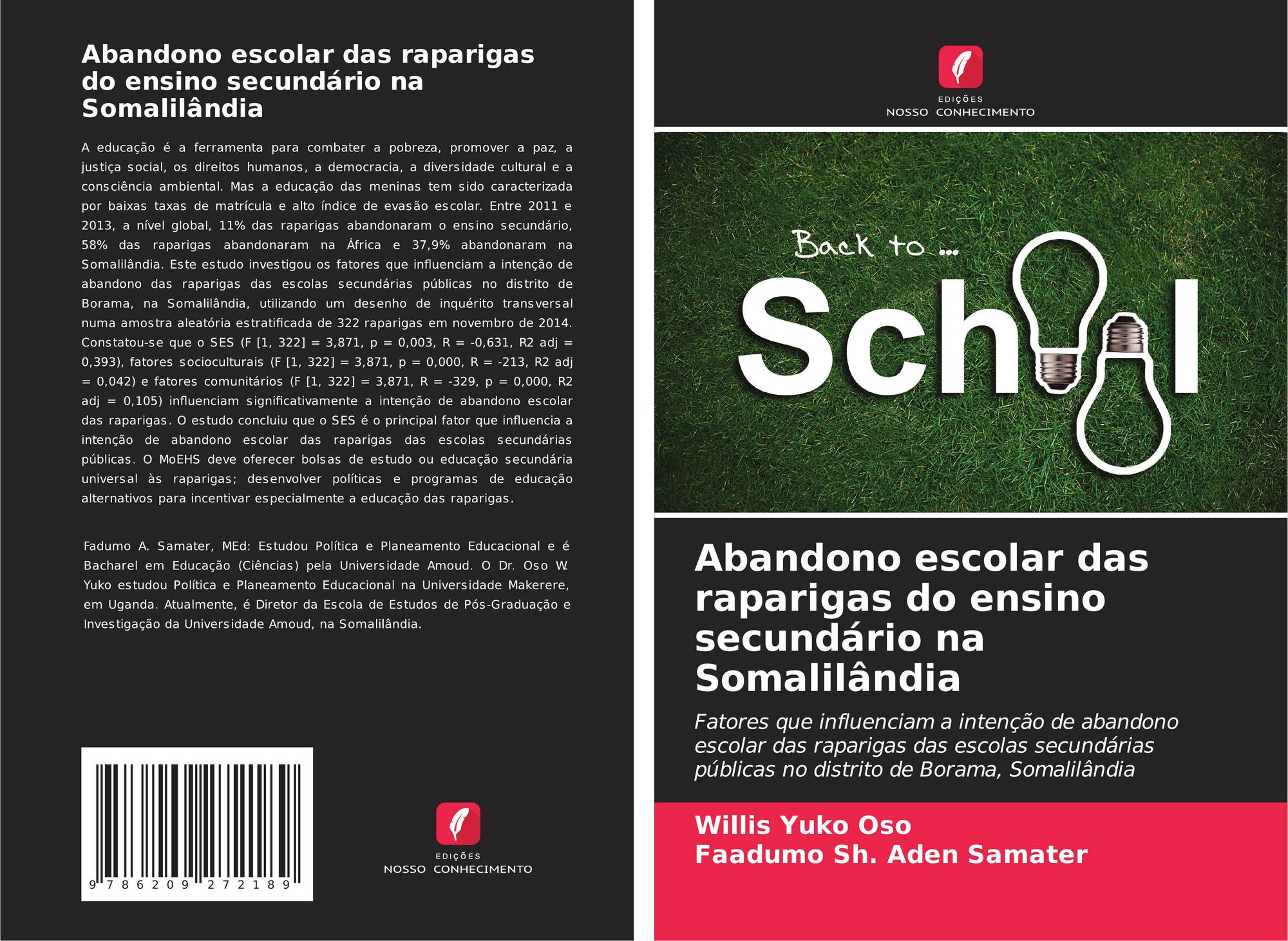 Abandono escolar das raparigas do ensino secundário na Somalilândia

A educação é a ferramenta para combater a pobreza, promover a paz, a justiça social, os direitos humanos, a democracia, a diversidade cultural e a consciência ambiental. Mas a educação das meninas tem sido caracterizada por baixas taxas de matrícula e alto índice de evasão escolar. Entre 2011 e 2013, a nível global, 11% das raparigas abandonaram o ensino secundário, 58% das raparigas abandonaram na África e 37,9% abandonaram na Somalilândia. Este estudo investigou os fatores que influenciam a intenção de abandono das raparigas das escolas secundárias públicas no distrito de Borama, na Somalilândia, utilizando um desenho de inquérito transversal numa amostra aleatória estratificada de 322 raparigas em novembro de 2014. Constatou-se que o SES (F [1, 322] = 3,871, p = 0,003, R = -0,631, R2 adj = 0,393), fatores socioculturais (F [1, 322] = 3,871, p = 0,000, R = -213, R2 adj = 0,042) e fatores comunitários (F [1, 322] = 3,871, R = -329, p = 0,000, R2 adj = 0,105) influenciam significativamente a intenção de abandono escolar das raparigas. O estudo concluiu que o SES é o principal fator que influencia a intenção de abandono escolar das raparigas das escolas secundárias públicas. O MoEHS deve oferecer bolsas de estudo ou educação secundária universal às raparigas; desenvolver políticas e programas de educação alternativos para incentivar especialmente a educação das raparigas.

Fadumo A. Samater, MEd: Estudou Política e Planeamento Educacional e é Bacharel em Educação (Ciências) pela Universidade Amoud. O Dr. Oso W. Yuko estudou Política e Planeamento Educacional na Universidade Makerere, em Uganda. Atualmente, é Diretor da Escola de Estudos de Pós-Graduação e Investigação da Universidade Amoud, na Somalilândia.

9 786209 272189

EDIÇÕES
NOSSO CONHECIMENTO

EDIÇÕES
NOSSO CONHECIMENTO

Back to ...
School

Abandono escolar das raparigas do ensino secundário na Somalilândia

Fatores que influenciam a intenção de abandono escolar das raparigas das escolas secundárias públicas no distrito de Borama, Somalilândia

Willis Yuko Oso
Faadumo Sh. Aden Samater